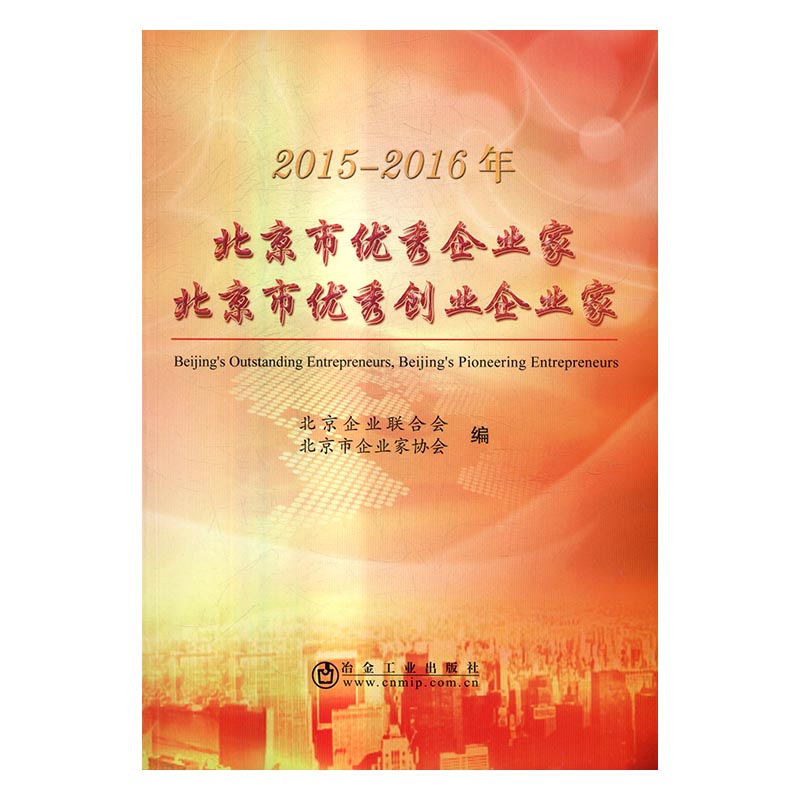 2015-2016年

北京市优秀企业家
北京市优秀创业企业家

Beijing's Outstanding Entrepreneurs, Beijing's Pioneering Entrepreneurs

北京企业联合会
北京市企业家协会 编

冶金工业出版社
www.cnmip.com.cn